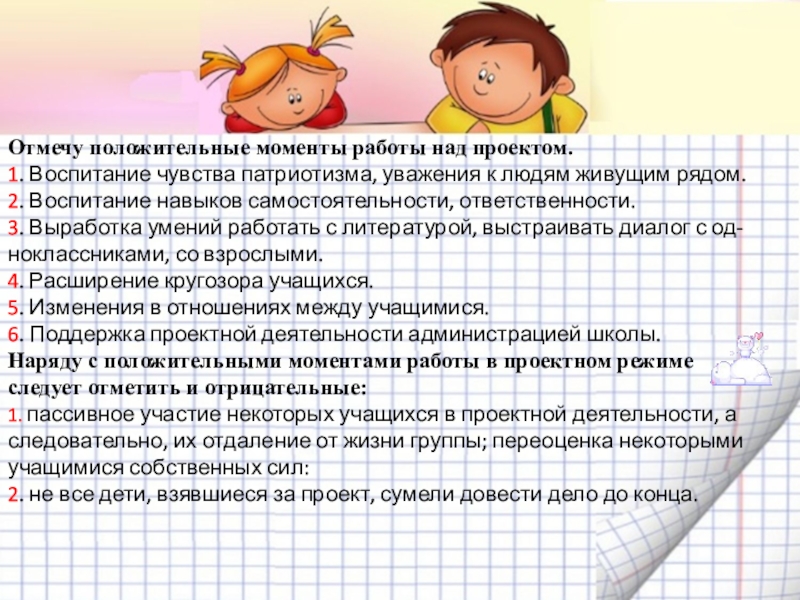 Отмечу положительные моменты работы над проектом.
1. Воспитание чувства патриотизма, уважения к людям живущим рядом.
2. Воспитание навыков самостоятельности, ответственности.
3. Выработка умений работать с литературой, выстраивать диалог с одноклассниками, со взрослыми.
4. Расширение кругозора учащихся.
5. Изменения в отношениях между учащимися.
6. Поддержка проектной деятельности администрацией школы.
Наряду с положительными моментами работы в проектном режиме следует отметить и отрицательные:
1. пассивное участие некоторых учащихся в проектной деятельности, а следовательно, их отдаление от жизни группы; переоценка некоторыми учащимися собственных сил:
2. не все дети, взявшиеся за проект, сумели довести дело до конца.